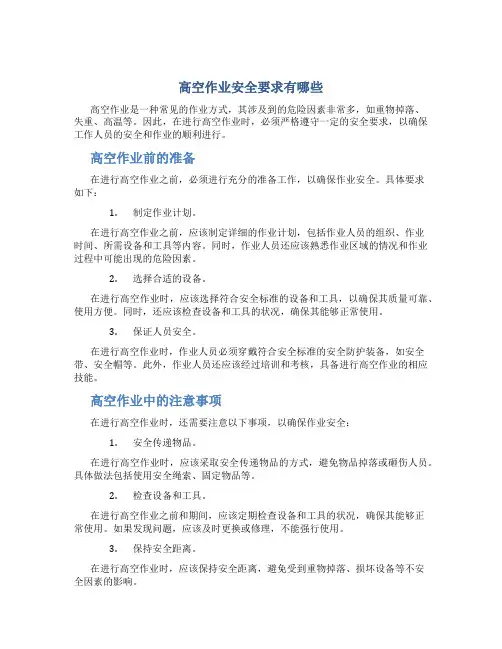 高空作业安全要求有哪些

高空作业是一种常见的作业方式，其涉及到的危险因素非常多，如重物掉落、失重、高温等。因此，在进行高空作业时，必须严格遵守一定的安全要求，以确保工作人员的安全和作业的顺利进行。

高空作业前的准备

在进行高空作业之前，必须进行充分的准备工作，以确保作业安全。具体要求如下：

1. 制定作业计划。

在进行高空作业之前，应该制定详细的作业计划，包括作业人员的组织、作业时间、所需设备和工具等内容。同时，作业人员还应该熟悉作业区域的情况和作业过程中可能出现的危险因素。

2. 选择合适的设备。

在进行高空作业时，应该选择符合安全标准的设备和工具，以确保其质量可靠、使用方便。同时，还应该检查设备和工具的状况，确保其能够正常使用。

3. 保证人员安全。

在进行高空作业时，作业人员必须穿戴符合安全标准的安全防护装备，如安全带、安全帽等。此外，作业人员还应该经过培训和考核，具备进行高空作业的相应技能。

高空作业中的注意事项

在进行高空作业时，还需要注意以下事项，以确保作业安全：

1. 安全传递物品。

在进行高空作业时，应该采取安全传递物品的方式，避免物品掉落或砸伤人员。具体做法包括使用安全绳索、固定物品等。

2. 检查设备和工具。

在进行高空作业之前和期间，应该定期检查设备和工具的状况，确保其能够正常使用。如果发现问题，应该及时更换或修理，不能强行使用。

3. 保持安全距离。

在进行高空作业时，应该保持安全距离，避免受到重物掉落、损坏设备等不安全因素的影响。